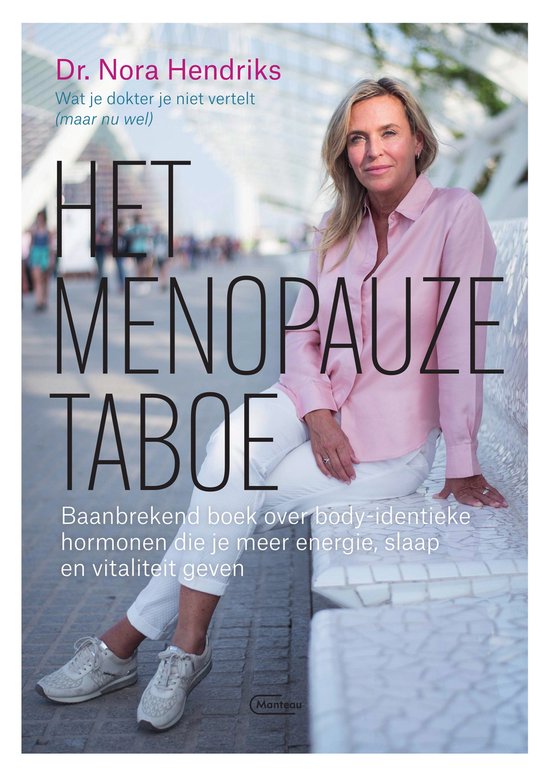 Dr. Nora Hendriks

Wat je dokter je niet vertelt
(maar nu wel)

HET
MENOPAUZE
TABOE

Baanbrekend boek over body-identieke hormonen die je meer energie, slaap en vitaliteit geven

Manteau